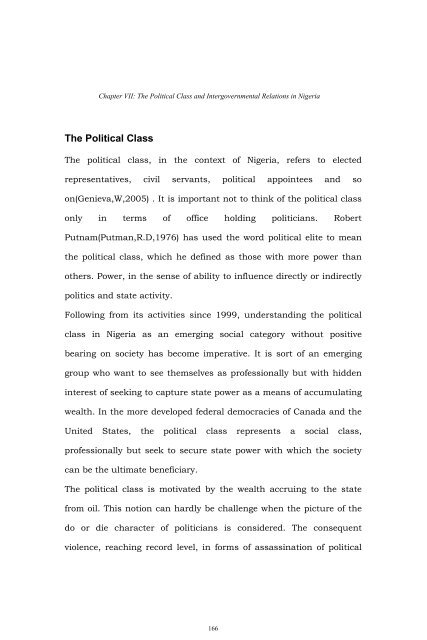 Chapter VII: The Political Class and Intergovernmental Relations in Nigeria

The Political Class

The political class, in the context of Nigeria, refers to elected representatives, civil servants, political appointees and so on(Genieva,W,2005) . It is important not to think of the political class only in terms of office holding politicians. Robert Putnam(Putman,R.D,1976) has used the word political elite to mean the political class, which he defined as those with more power than others. Power, in the sense of ability to influence directly or indirectly politics and state activity.

Following from its activities since 1999, understanding the political class in Nigeria as an emerging social category without positive bearing on society has become imperative. It is sort of an emerging group who want to see themselves as professionally but with hidden interest of seeking to capture state power as a means of accumulating wealth. In the more developed federal democracies of Canada and the United States, the political class represents a social class, professionally but seek to secure state power with which the society can be the ultimate beneficiary.

The political class is motivated by the wealth accruing to the state from oil. This notion can hardly be challenge when the picture of the do or die character of politicians is considered. The consequent violence, reaching record level, in forms of assassination of political

166